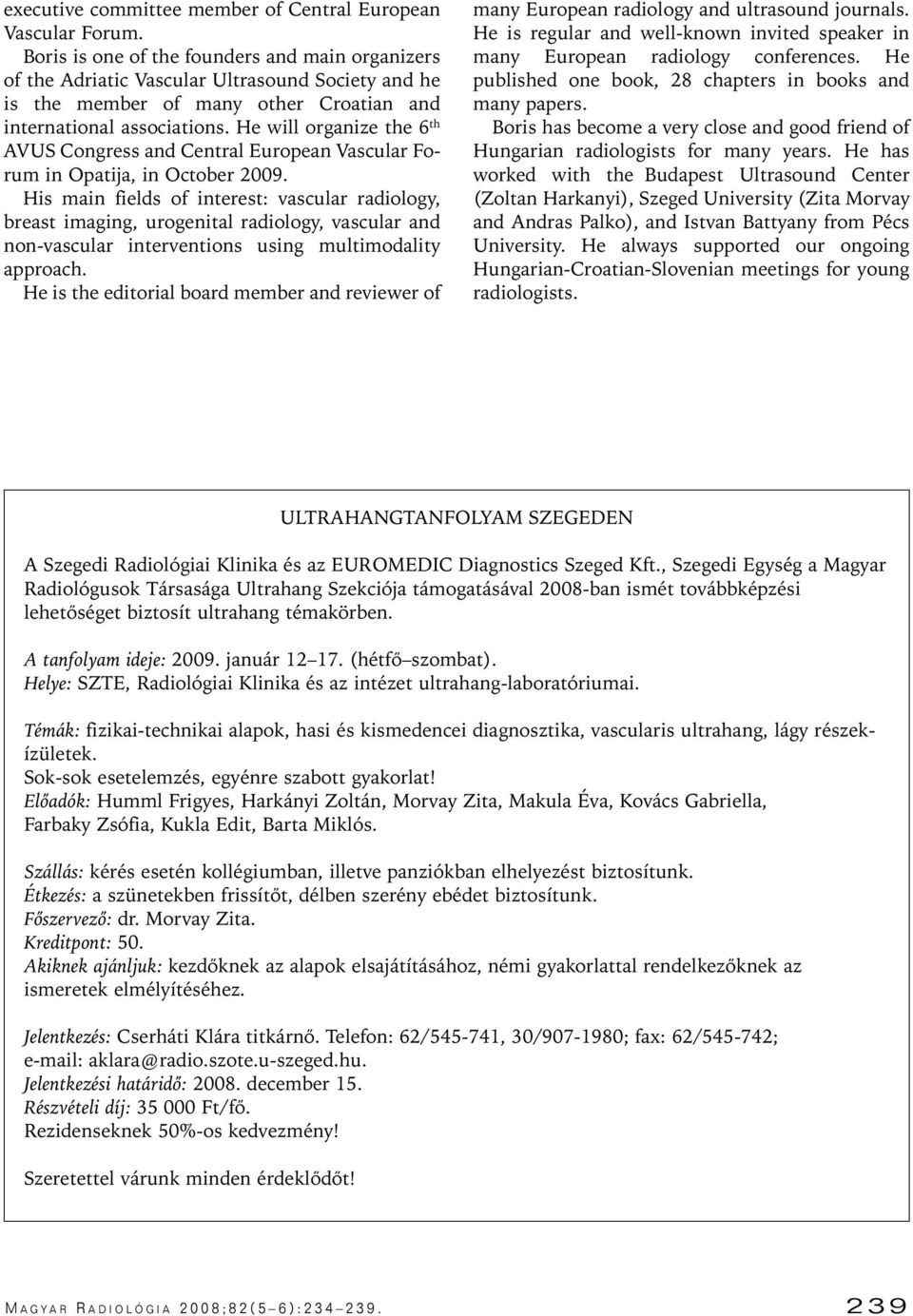 executive committee member of Central European Vascular Forum.

Boris is one of the founders and main organizers of the Adriatic Vascular Ultrasound Society and he is the member of many other Croatian and international associations. He will organize the 6$^{th}$ AVUS Congress and Central European Vascular Forum in Opatija, in October 2009.

His main fields of interest: vascular radiology, breast imaging, urogenital radiology, vascular and non-vascular interventions using multimodality approach.

He is the editorial board member and reviewer of many European radiology and ultrasound journals. He is regular and well-known invited speaker in many European radiology conferences. He published one book, 28 chapters in books and many papers.

Boris has become a very close and good friend of Hungarian radiologists for many years. He has worked with the Budapest Ultrasound Center (Zoltan Harkanyi), Szeged University (Zita Morvay and Andras Palko), and Istvan Battyany from Pécs University. He always supported our ongoing Hungarian-Croatian-Slovenian meetings for young radiologists.

ULTRAHANGTANFOLYAM SZEGEDEN

A Szegedi Radiológiai Klinika és az EUROMEDIC Diagnostics Szeged Kft., Szegedi Egység a Magyar Radiológusok Társasága Ultrahang Szekciója támogatásával 2008-ban ismét továbbképzési lehetőséget biztosít ultrahang témakörben.

A tanfolyam ideje: 2009. január 12–17. (hétfő–szombat).
Helye: SZTE, Radiológiai Klinika és az intézet ultrahang-laboratóriumai.

Témák: fizikai-technikai alapok, hasi és kismedencei diagnosztika, vascularis ultrahang, lágy részekízületek.
Sok-sok esetelemzés, egyénre szabott gyakorlat!
Előadók: Humml Frigyes, Harkányi Zoltán, Morvay Zita, Makula Éva, Kovács Gabriella, Farbaky Zsófia, Kukla Edit, Barta Miklós.

Szállás: kérés esetén kollégiumban, illetve panziókban elhelyezést biztosítunk.
Étkezés: a szünetekben frissítőt, délben szerény ebédet biztosítunk.
Főszervező: dr. Morvay Zita.
Kreditpont: 50.
Akiknek ajánljuk: kezdőknek az alapok elsajátításához, némi gyakorlattal rendelkezőknek az ismeretek elmélyítéséhez.

Jelentkezés: Cserháti Klára titkárnő. Telefon: 62/545-741, 30/907-1980; fax: 62/545-742; e-mail: aklara@radio.szote.u-szeged.hu.
Jelentkezési határidő: 2008. december 15.
Részvételi díj: 35 000 Ft/fő.
Rezidenseknek 50%-os kedvezmény!

Szeretettel várunk minden érdeklődőt!

MAGYAR RADIOLÓGIA 2008;82(5–6):234–239.

239